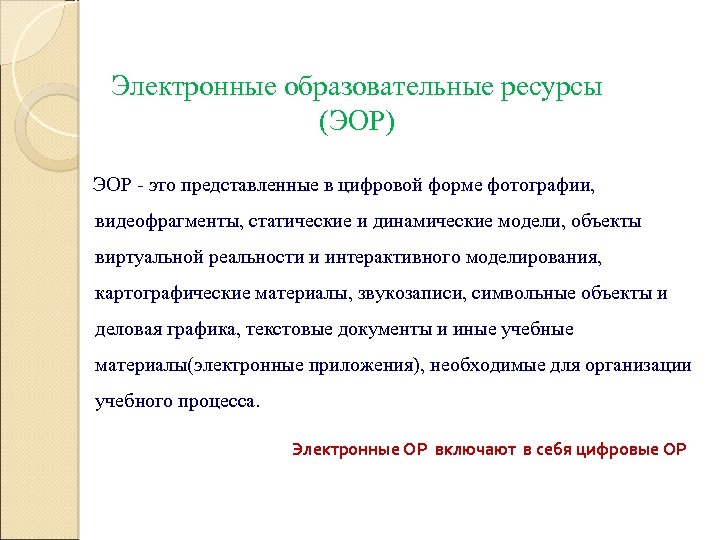 Электронные образовательные ресурсы (ЭОР)

ЭОР - это представленные в цифровой форме фотографии, видеофрагменты, статические и динамические модели, объекты виртуальной реальности и интерактивного моделирования, картографические материалы, звукозаписи, символьные объекты и деловая графика, текстовые документы и иные учебные материалы(электронные приложения), необходимые для организации учебного процесса.

Электронные ОР включают в себя цифровые ОР